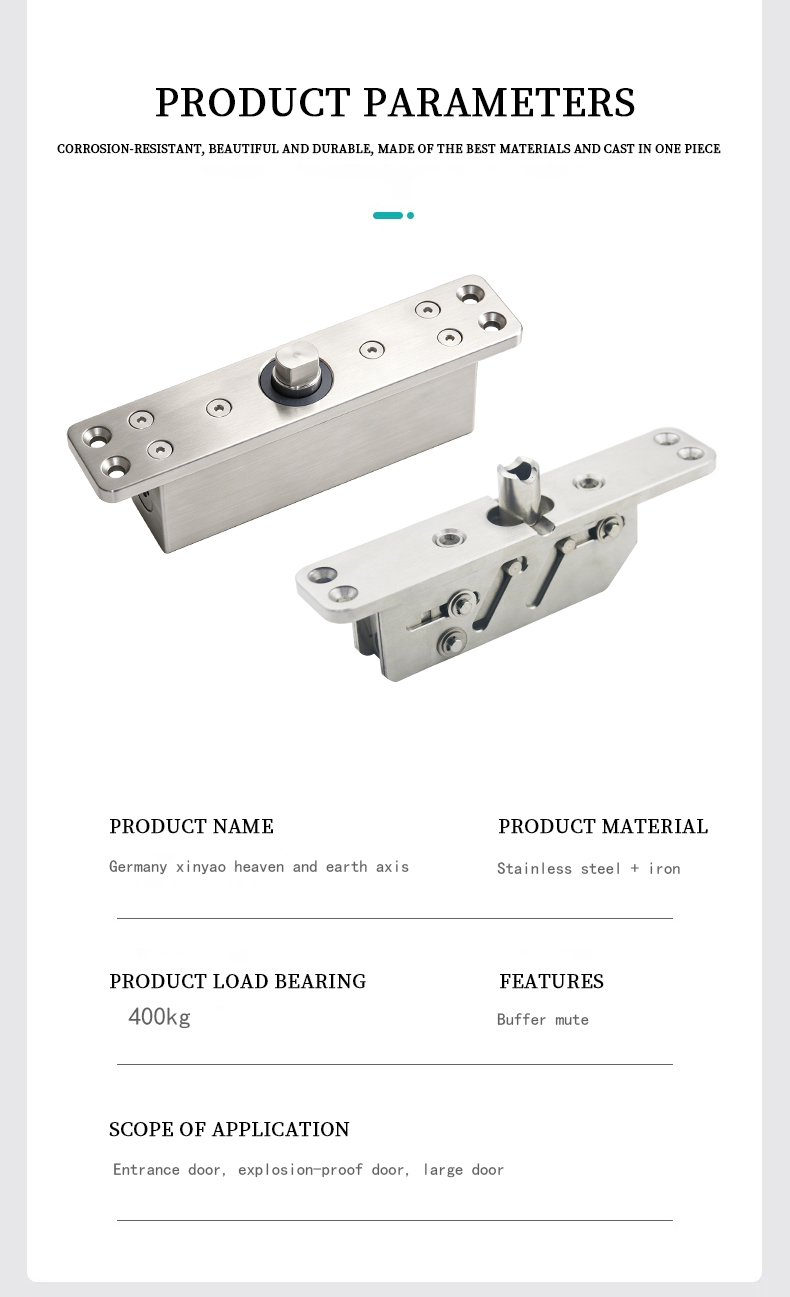 PRODUCT PARAMETERS

CORROSION-RESISTANT, BEAUTIFUL AND DURABLE, MADE OF THE BEST MATERIALS AND CAST IN ONE PIECE

PRODUCT NAME

Germany xinyao heaven and earth axis

PRODUCT MATERIAL

Stainless steel + iron

PRODUCT LOAD BEARING

400kg

FEATURES

Buffer mute

SCOPE OF APPLICATION

Entrance door, explosion-proof door, large door